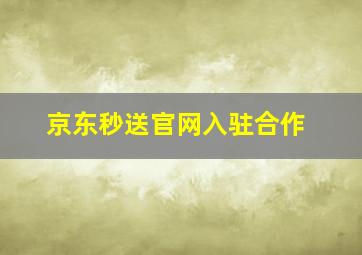 京东秒送官网入驻合作